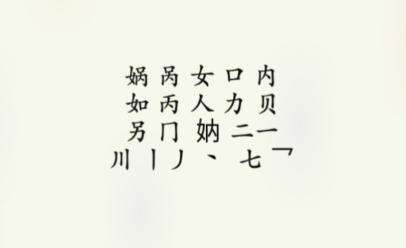 娲 呙 女 口 内
如 丙 人 力 贝
另 冂 妠 二 一
川 丨 丿 丶 七 乛